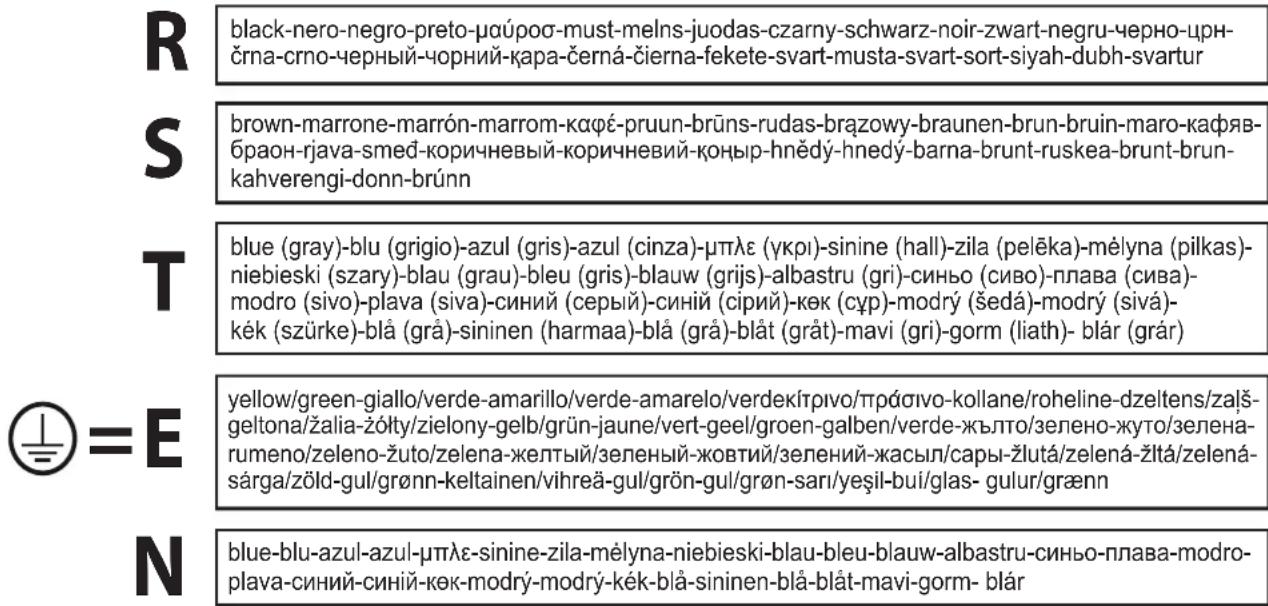 R

black-nero-negro-preto-μαύροσ-must-melns-juodas-czarny-schwarz-noir-zwart-negru-черно-црн-črna-crno-черный-чорний-қара-černá-čierna-fekete-svart-musta-svart-sort-siyah-dubh-svartur

S

brown-marrone-marrón-marrom-καφέ-pruun-brūns-rudas-brązowy-braunen-brun-bruin-maro-кафяв-браон-rjava-smeđ-коричневый-коричневий-қоңыр-hnědý-hnedý-barna-brunt-ruskea-brunt-brun-kahverengi-donn-brúnn

T

blue (gray)-blu (grigio)-azul (gris)-azul (cinza)-μπλε (γκρι)-sinine (hall)-zila (pelēka)-mėlyna (pilkas)-niebieski (szary)-blau (grau)-bleu (gris)-blauw (grijs)-albastru (gri)-синьо (сиво)-плава (сива)-modro (sivo)-plava (siva)-синий (серый)-синій (сірий)-көк (сұр)-modrý (šedá)-modrý (sivá)-kék (szürke)-blå (grå)-sininen (harmaa)-blå (grå)-blåt (gråt)-mavi (gri)-gorm (liath)- blár (grár)

=E

yellow/green-giallo/verde-amarillo/verde-amarelo/verdeκίτρινο/πράσινο-kollane/roheline-dzeltens/zaļš-geltona/žalia-żółty/zielony-gelb/grün-jaune/vert-geel/groen-galben/verde-жълто/зелено-жуто/зелена-rumeno/zeleno-žuto/zelena-желтый/зеленый-жовтий/зелений-жасыл/сары-žlutá/zelená-žltá/zelená-sárga/zöld-gul/grønn-keltainen/vihreä-gul/grön-gul/grøn-sarı/yeşil-buí/glas- gulur/grænn

N

blue-blu-azul-azul-μπλε-sinine-zila-mėlyna-niebieski-blau-bleu-blauw-albastru-синьо-плава-modro-plava-синий-синій-көк-modrý-modrý-kék-blå-sininen-blå-blåt-mavi-gorm- blár